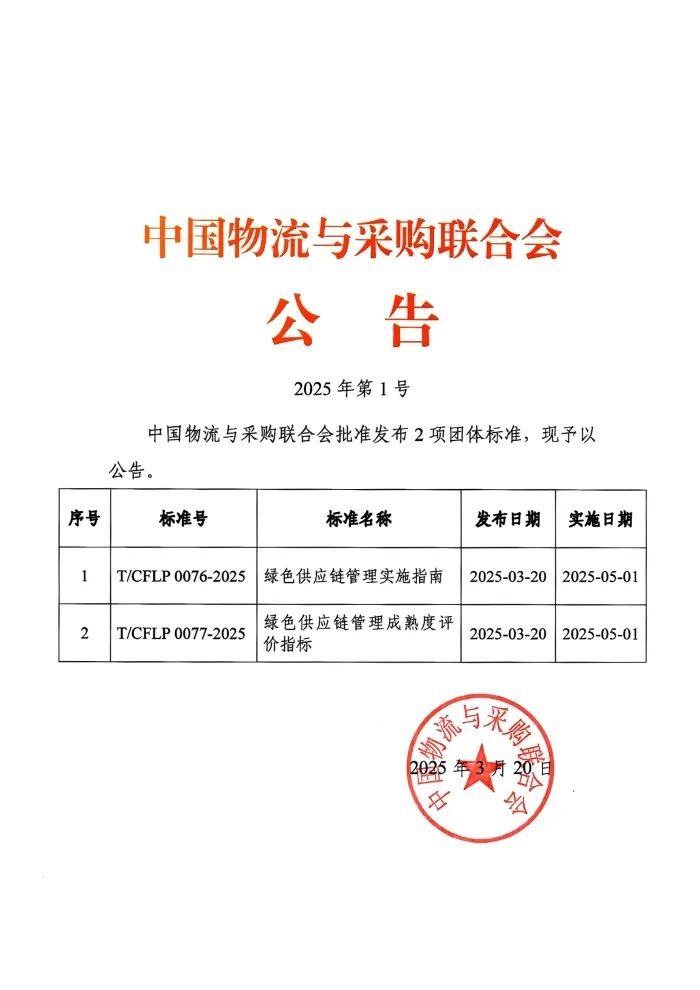 中国物流与采购联合会

公 告

2025 年第 1 号

中国物流与采购联合会批准发布 2 项团体标准，现予以公告。

| 序号 | 标准号 | 标准名称 | 发布日期 | 实施日期 |
|---|---|---|---|---|
| 1 | T/CFLP 0076-2025 | 绿色供应链管理实施指南 | 2025-03-20 | 2025-05-01 |
| 2 | T/CFLP 0077-2025 | 绿色供应链管理成熟度评价指标 | 2025-03-20 | 2025-05-01 |

中国物流与采购联合会

2025 年 3 月 20 日